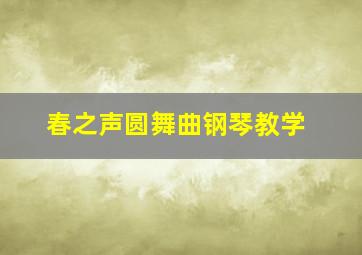 春之声圆舞曲钢琴教学